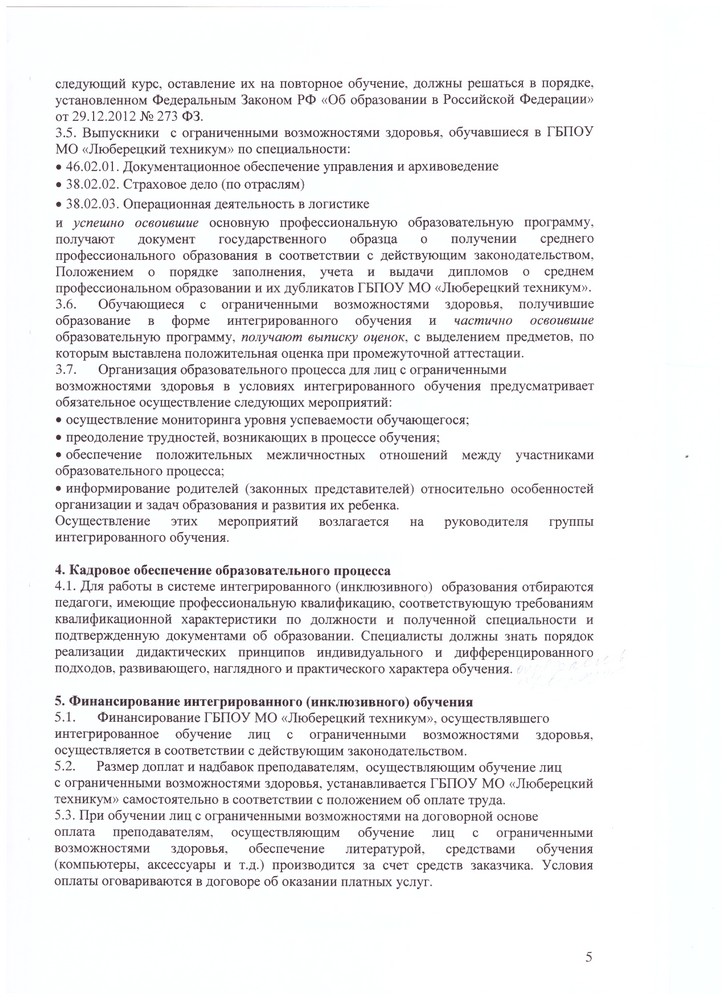 следующий курс, оставление их на повторное обучение, должны решаться в порядке, установленном Федеральным Законом РФ «Об образовании в Российской Федерации» от 29.12.2012 № 273 ФЗ.
3.5. Выпускники с ограниченными возможностями здоровья, обучавшиеся в ГБПОУ МО «Люберецкий техникум» по специальности:
• 46.02.01. Документационное обеспечение управления и архивоведение
• 38.02.02. Страховое дело (по отраслям)
• 38.02.03. Операционная деятельность в логистике
и успешно освоившие основную профессиональную образовательную программу, получают документ государственного образца о получении среднего профессионального образования в соответствии с действующим законодательством, Положением о порядке заполнения, учета и выдачи дипломов о среднем профессиональном образовании и их дубликатов ГБПОУ МО «Люберецкий техникум».
3.6. Обучающиеся с ограниченными возможностями здоровья, получившие образование в форме интегрированного обучения и частично освоившие образовательную программу, получают выписку оценок, с выделением предметов, по которым выставлена положительная оценка при промежуточной аттестации.
3.7. Организация образовательного процесса для лиц с ограниченными возможностями здоровья в условиях интегрированного обучения предусматривает обязательное осуществление следующих мероприятий:
• осуществление мониторинга уровня успеваемости обучающегося;
• преодоление трудностей, возникающих в процессе обучения;
• обеспечение положительных межличностных отношений между участниками образовательного процесса;
• информирование родителей (законных представителей) относительно особенностей организации и задач образования и развития их ребенка.
Осуществление этих мероприятий возлагается на руководителя группы интегрированного обучения.

4. Кадровое обеспечение образовательного процесса
4.1. Для работы в системе интегрированного (инклюзивного) образования отбираются педагоги, имеющие профессиональную квалификацию, соответствующую требованиям квалификационной характеристики по должности и полученной специальности и подтвержденную документами об образовании. Специалисты должны знать порядок реализации дидактических принципов индивидуального и дифференцированного подходов, развивающего, наглядного и практического характера обучения.

5. Финансирование интегрированного (инклюзивного) обучения
5.1. Финансирование ГБПОУ МО «Люберецкий техникум», осуществлявшего интегрированное обучение лиц с ограниченными возможностями здоровья, осуществляется в соответствии с действующим законодательством.
5.2. Размер доплат и надбавок преподавателям, осуществляющим обучение лиц с ограниченными возможностями здоровья, устанавливается ГБПОУ МО «Люберецкий техникум» самостоятельно в соответствии с положением об оплате труда.
5.3. При обучении лиц с ограниченными возможностями на договорной основе оплата преподавателям, осуществляющим обучение лиц с ограниченными возможностями здоровья, обеспечение литературой, средствами обучения (компьютеры, аксессуары и т.д.) производится за счет средств заказчика. Условия оплаты оговариваются в договоре об оказании платных услуг.

5